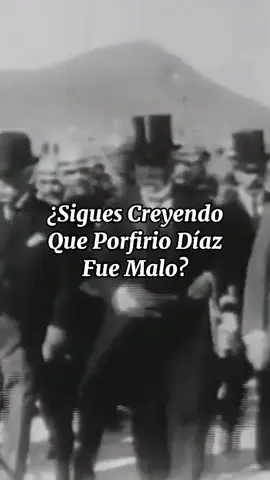 ¿Sigues Creyendo Que Porfirio Díaz Fue Malo?